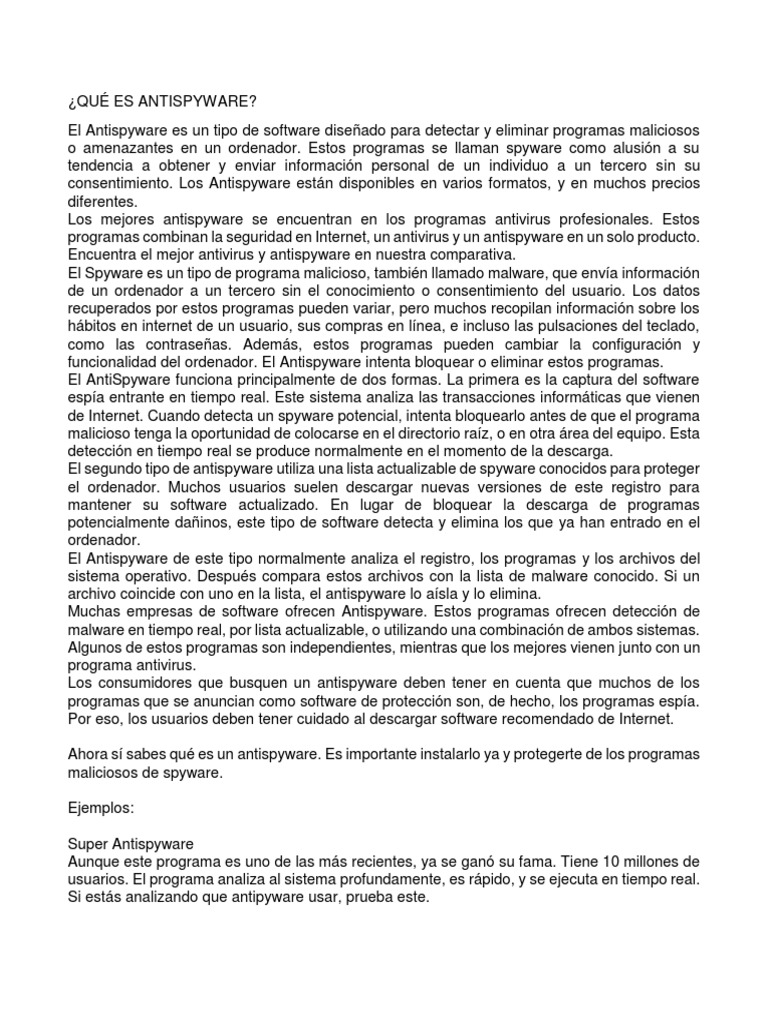 ¿QUÉ ES ANTISPYWARE?

El Antispyware es un tipo de software diseñado para detectar y eliminar programas maliciosos o amenazantes en un ordenador. Estos programas se llaman spyware como alusión a su tendencia a obtener y enviar información personal de un individuo a un tercero sin su consentimiento. Los Antispyware están disponibles en varios formatos, y en muchos precios diferentes.

Los mejores antispyware se encuentran en los programas antivirus profesionales. Estos programas combinan la seguridad en Internet, un antivirus y un antispyware en un solo producto. Encuentra el mejor antivirus y antispyware en nuestra comparativa.

El Spyware es un tipo de programa malicioso, también llamado malware, que envía información de un ordenador a un tercero sin el conocimiento o consentimiento del usuario. Los datos recuperados por estos programas pueden variar, pero muchos recopilan información sobre los hábitos en internet de un usuario, sus compras en línea, e incluso las pulsaciones del teclado, como las contraseñas. Además, estos programas pueden cambiar la configuración y funcionalidad del ordenador. El Antispyware intenta bloquear o eliminar estos programas.

El AntiSpyware funciona principalmente de dos formas. La primera es la captura del software espía entrante en tiempo real. Este sistema analiza las transacciones informáticas que vienen de Internet. Cuando detecta un spyware potencial, intenta bloquearlo antes de que el programa malicioso tenga la oportunidad de colocarse en el directorio raíz, o en otra área del equipo. Esta detección en tiempo real se produce normalmente en el momento de la descarga.

El segundo tipo de antispyware utiliza una lista actualizable de spyware conocidos para proteger el ordenador. Muchos usuarios suelen descargar nuevas versiones de este registro para mantener su software actualizado. En lugar de bloquear la descarga de programas potencialmente dañinos, este tipo de software detecta y elimina los que ya han entrado en el ordenador.

El Antispyware de este tipo normalmente analiza el registro, los programas y los archivos del sistema operativo. Después compara estos archivos con la lista de malware conocido. Si un archivo coincide con uno en la lista, el antispyware lo aísla y lo elimina.

Muchas empresas de software ofrecen Antispyware. Estos programas ofrecen detección de malware en tiempo real, por lista actualizable, o utilizando una combinación de ambos sistemas. Algunos de estos programas son independientes, mientras que los mejores vienen junto con un programa antivirus.

Los consumidores que busquen un antispyware deben tener en cuenta que muchos de los programas que se anuncian como software de protección son, de hecho, los programas espía. Por eso, los usuarios deben tener cuidado al descargar software recomendado de Internet.

Ahora sí sabes qué es un antispyware. Es importante instalarlo ya y protegerte de los programas maliciosos de spyware.

Ejemplos:

Super Antispyware
Aunque este programa es uno de las más recientes, ya se ganó su fama. Tiene 10 millones de usuarios. El programa analiza al sistema profundamente, es rápido, y se ejecuta en tiempo real. Si estás analizando que antipyware usar, prueba este.